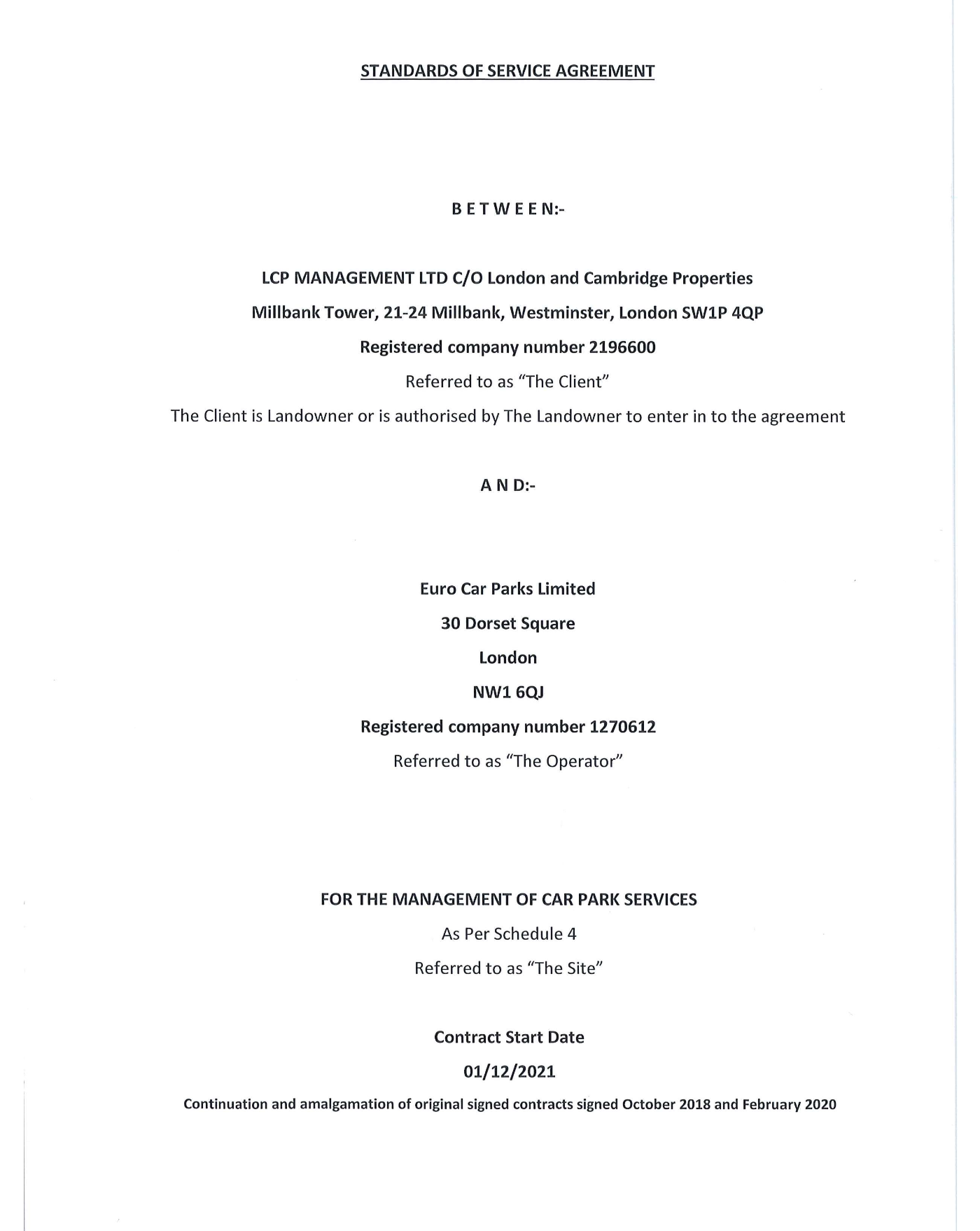 STANDARDS OF SERVICE AGREEMENT

B E T W E E N:-

LCP MANAGEMENT LTD C/O London and Cambridge Properties

Millbank Tower, 21-24 Millbank, Westminster, London SW1P 4QP

Registered company number 2196600

Referred to as "The Client"

The Client is Landowner or is authorised by The Landowner to enter in to the agreement

A N D:-

Euro Car Parks Limited

30 Dorset Square

London

NW1 6QJ

Registered company number 1270612

Referred to as "The Operator"

FOR THE MANAGEMENT OF CAR PARK SERVICES

As Per Schedule 4

Referred to as "The Site"

Contract Start Date

01/12/2021

Continuation and amalgamation of original signed contracts signed October 2018 and February 2020